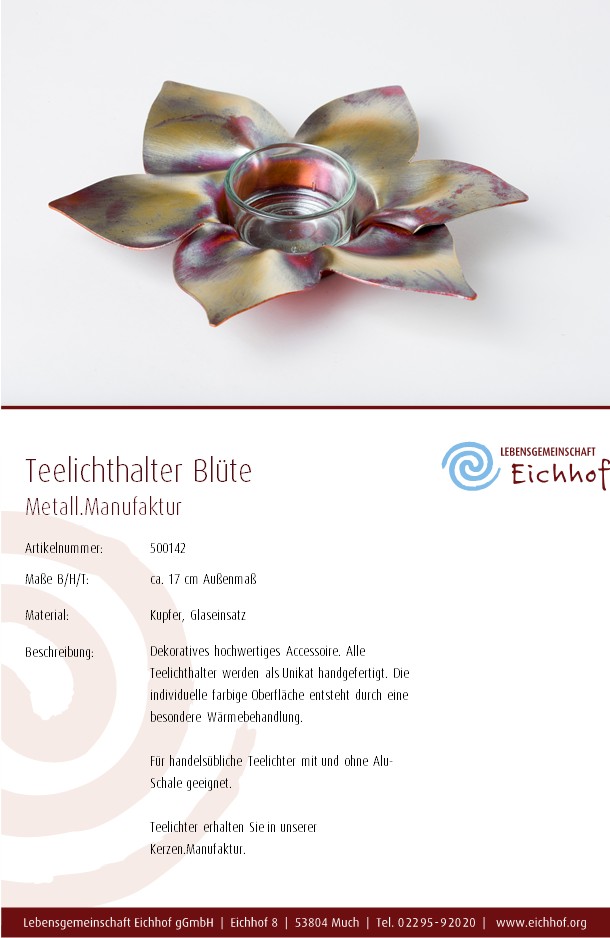 Teelichthalter Blüte
Metall.Manufaktur

LEBENSGEMEINSCHAFT
Eichhof

Artikelnummer:
500142

Maße B/H/T:
ca. 17 cm Außenmaß

Material:
Kupfer, Glaseinsatz

Beschreibung:
Dekoratives hochwertiges Accessoire. Alle Teelichthalter werden als Unikat handgefertigt. Die individuelle farbige Oberfläche entsteht durch eine besondere Wärmebehandlung.

Für handelsübliche Teelichter mit und ohne Alu-Schale geeignet.

Teelichter erhalten Sie in unserer Kerzen.Manufaktur.

Lebensgemeinschaft Eichhof gGmbH | Eichhof 8 | 53804 Much | Tel. 02295-92020 | www.eichhof.org